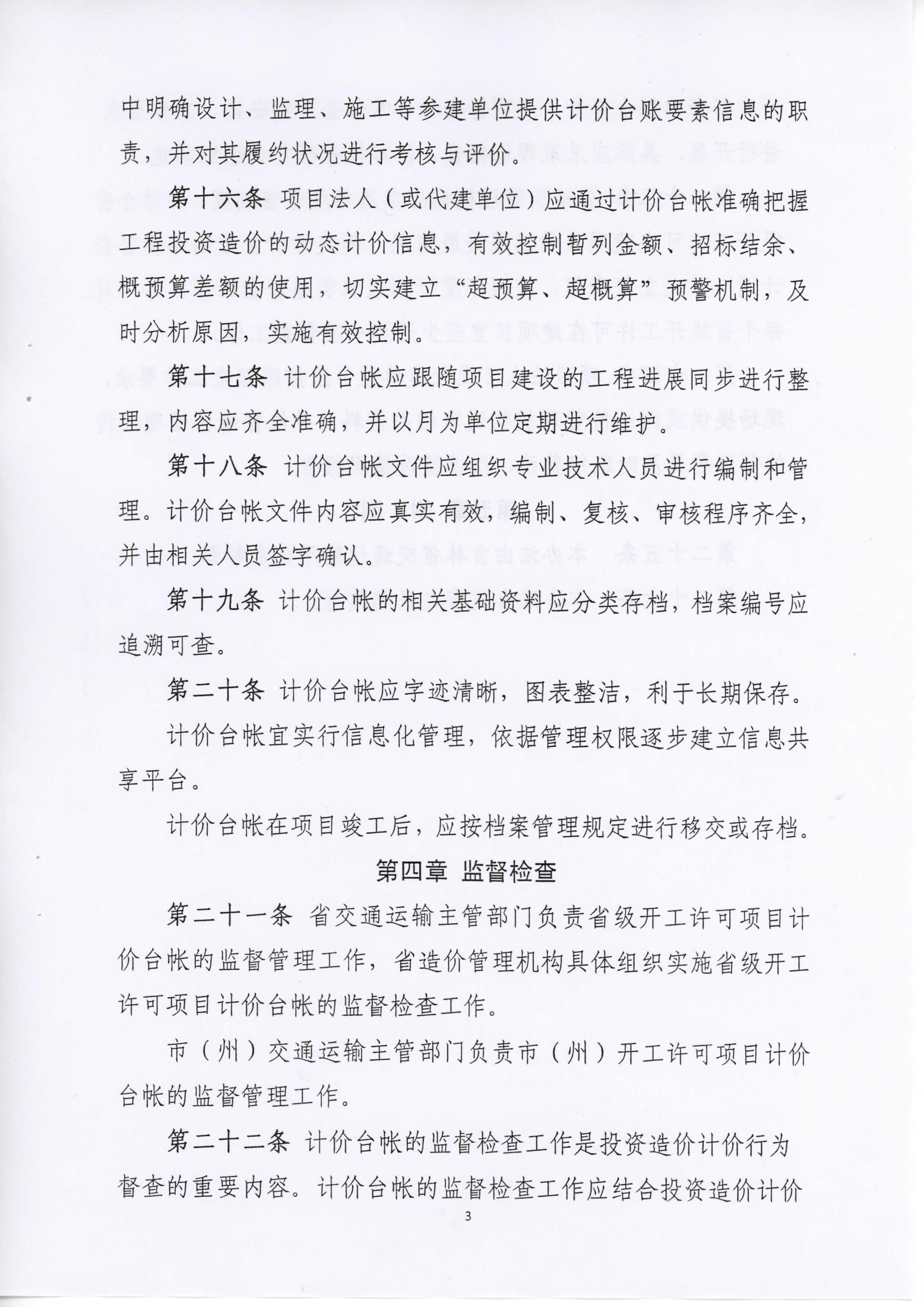 中明确设计、监理、施工等参建单位提供计价台账要素信息的职责，并对其履约状况进行考核与评价。

第十六条 项目法人（或代建单位）应通过计价台帐准确把握工程投资造价的动态计价信息，有效控制暂列金额、招标结余、概预算差额的使用，切实建立“超预算、超概算”预警机制，及时分析原因，实施有效控制。

第十七条 计价台帐应跟随项目建设的工程进展同步进行整理，内容应齐全准确，并以月为单位定期进行维护。

第十八条 计价台帐文件应组织专业技术人员进行编制和管理。计价台帐文件内容应真实有效，编制、复核、审核程序齐全，并由相关人员签字确认。

第十九条 计价台帐的相关基础资料应分类存档，档案编号应追溯可查。

第二十条 计价台帐应字迹清晰，图表整洁，利于长期保存。

计价台帐宜实行信息化管理，依据管理权限逐步建立信息共享平台。

计价台帐在项目竣工后，应按档案管理规定进行移交或存档。

第四章 监督检查

第二十一条 省交通运输主管部门负责省级开工许可项目计价台帐的监督管理工作，省造价管理机构具体组织实施省级开工许可项目计价台帐的监督检查工作。

市（州）交通运输主管部门负责市（州）开工许可项目计价台帐的监督管理工作。

第二十二条 计价台帐的监督检查工作是投资造价计价行为督查的重要内容。计价台帐的监督检查工作应结合投资造价计价

3